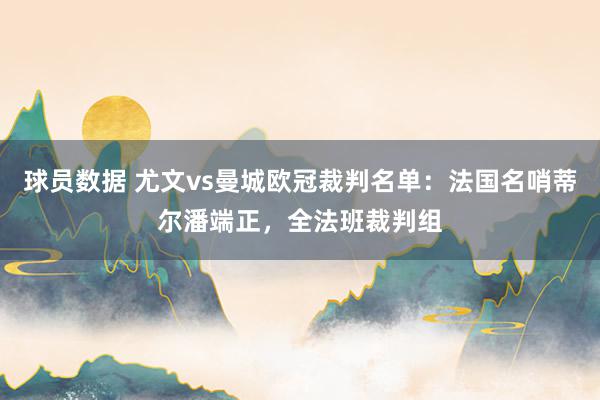 球员数据 尤文vs曼城欧冠裁判名单：法国名哨蒂尔潘端正，全法班裁判组